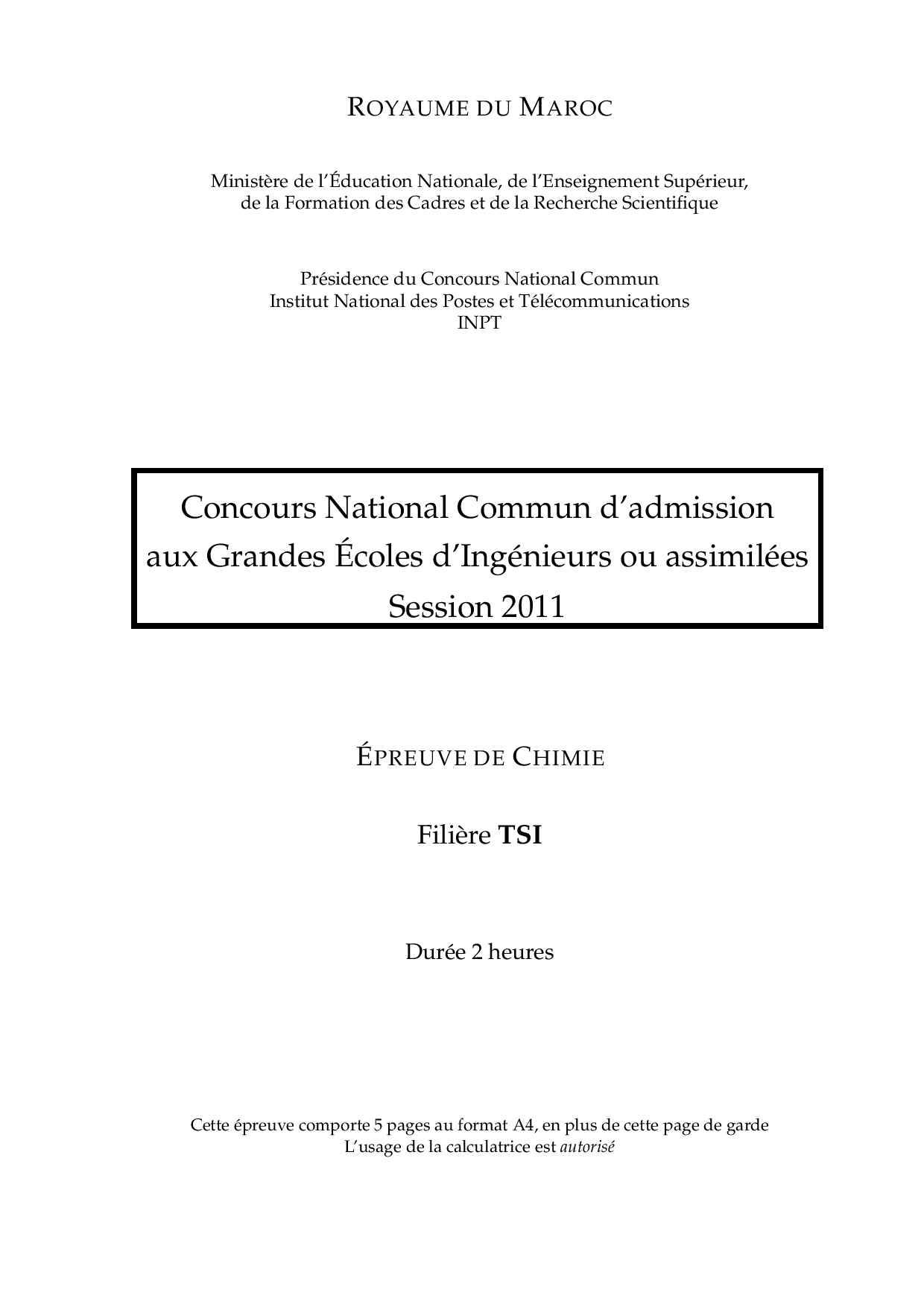 ROYAUME DU MAROC

Ministère de l'Éducation Nationale, de l'Enseignement Supérieur, de la Formation des Cadres et de la Recherche Scientifique

Présidence du Concours National Commun
Institut National des Postes et Télécommunications
INPT

Concours National Commun d'admission aux Grandes Écoles d'Ingénieurs ou assimilées
Session 2011

ÉPREUVE DE CHIMIE

Filière TSI

Durée 2 heures

Cette épreuve comporte 5 pages au format A4, en plus de cette page de garde
L'usage de la calculatrice est autorisé